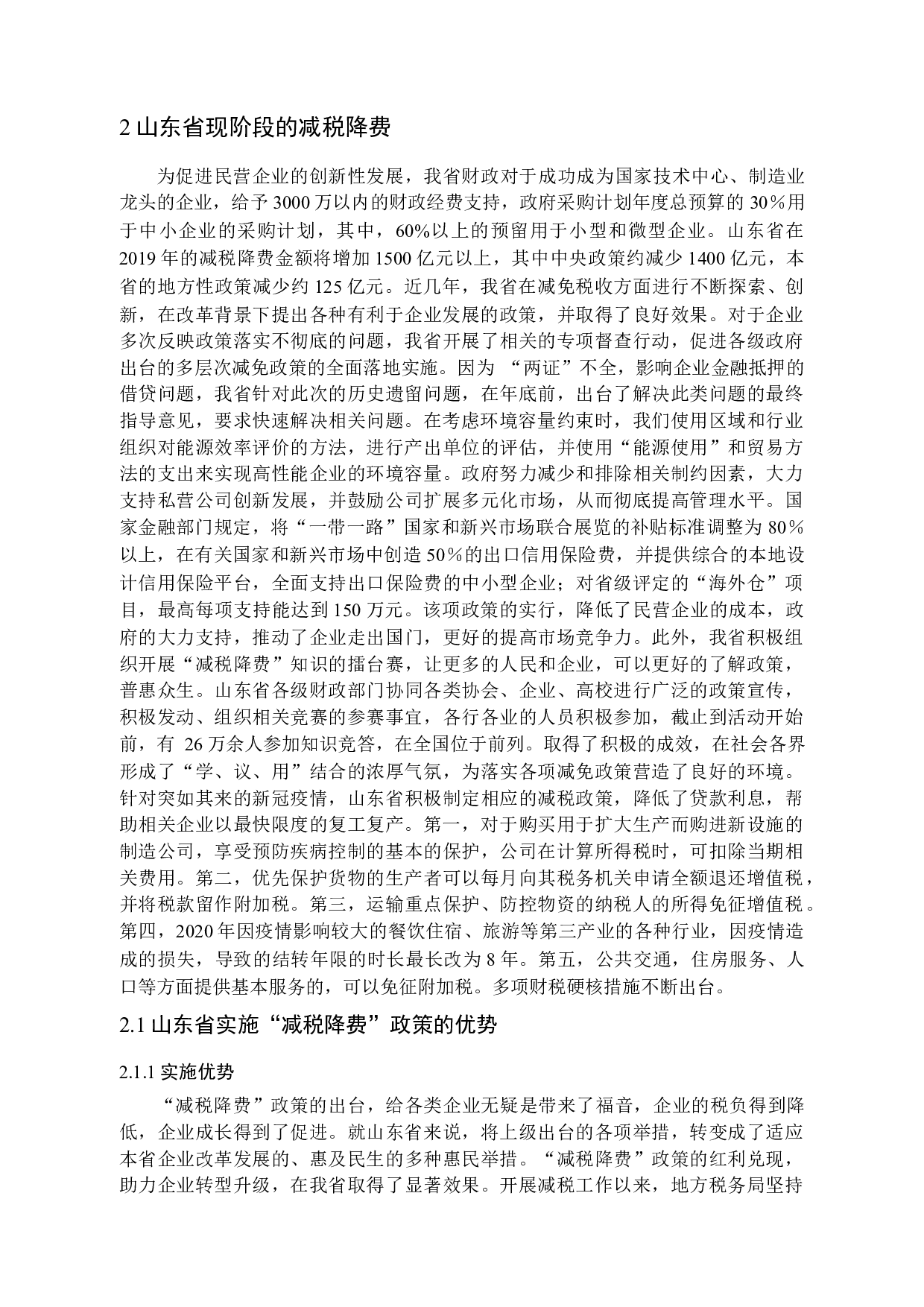 2 山东省现阶段的减税降费

为促进民营企业的创新性发展，我省财政对于成功成为国家技术中心、制造业龙头的企业，给予 3000 万以内的财政经费支持，政府采购计划年度总预算的 30％用于中小企业的采购计划，其中，60%以上的预留用于小型和微型企业。山东省在 2019 年的减税降费金额将增加 1500 亿元以上，其中中央政策约减少 1400 亿元，本省的地方性政策减少约 125 亿元。近几年，我省在减免税收方面进行不断探索、创新，在改革背景下提出各种有利于企业发展的政策，并取得了良好效果。对于企业多次反映政策落实不彻底的问题，我省开展了相关的专项督查行动，促进各级政府出台的多层次减免政策的全面落地实施。因为 “两证”不全，影响企业金融抵押的借贷问题，我省针对此次的历史遗留问题，在年底前，出台了解决此类问题的最终指导意见，要求快速解决相关问题。在考虑环境容量约束时，我们使用区域和行业组织对能源效率评价的方法，进行产出单位的评估，并使用“能源使用”和贸易方法的支出来实现高性能企业的环境容量。政府努力减少和排除相关制约因素，大力支持私营公司创新发展，并鼓励公司扩展多元化市场，从而彻底提高管理水平。国家金融部门规定，将“一带一路”国家和新兴市场联合展览的补贴标准调整为 80％以上，在有关国家和新兴市场中创造 50％的出口信用保险费，并提供综合的本地设计信用保险平台，全面支持出口保险费的中小型企业；对省级评定的“海外仓”项目，最高每项支持能达到 150 万元。该项政策的实行，降低了民营企业的成本，政府的大力支持，推动了企业走出国门，更好的提高市场竞争力。此外，我省积极组织开展“减税降费”知识的擂台赛，让更多的人民和企业，可以更好的了解政策，普惠众生。山东省各级财政部门协同各类协会、企业、高校进行广泛的政策宣传，积极发动、组织相关竞赛的参赛事宜，各行各业的人员积极参加，截止到活动开始前，有 26 万余人参加知识竞答，在全国位于前列。取得了积极的成效，在社会各界形成了“学、议、用”结合的浓厚气氛，为落实各项减免政策营造了良好的环境。针对突如其来的新冠疫情，山东省积极制定相应的减税政策，降低了贷款利息，帮助相关企业以最快限度的复工复产。第一，对于购买用于扩大生产而购进新设施的制造公司，享受预防疾病控制的基本的保护，公司在计算所得税时，可扣除当期相关费用。第二，优先保护货物的生产者可以每月向其税务机关申请全额退还增值税，并将税款留作附加税。第三，运输重点保护、防控物资的纳税人的所得免征增值税。第四，2020 年因疫情影响较大的餐饮住宿、旅游等第三产业的各种行业，因疫情造成的损失，导致的结转年限的时长最长改为 8 年。第五，公共交通，住房服务、人口等方面提供基本服务的，可以免征附加税。多项财税硬核措施不断出台。

2.1 山东省实施“减税降费”政策的优势

2.1.1 实施优势

“减税降费”政策的出台，给各类企业无疑是带来了福音，企业的税负得到降低，企业成长得到了促进。就山东省来说，将上级出台的各项举措，转变成了适应本省企业改革发展的、惠及民生的多种惠民举措。“减税降费”政策的红利兑现，助力企业转型升级，在我省取得了显著效果。开展减税工作以来，地方税务局坚持